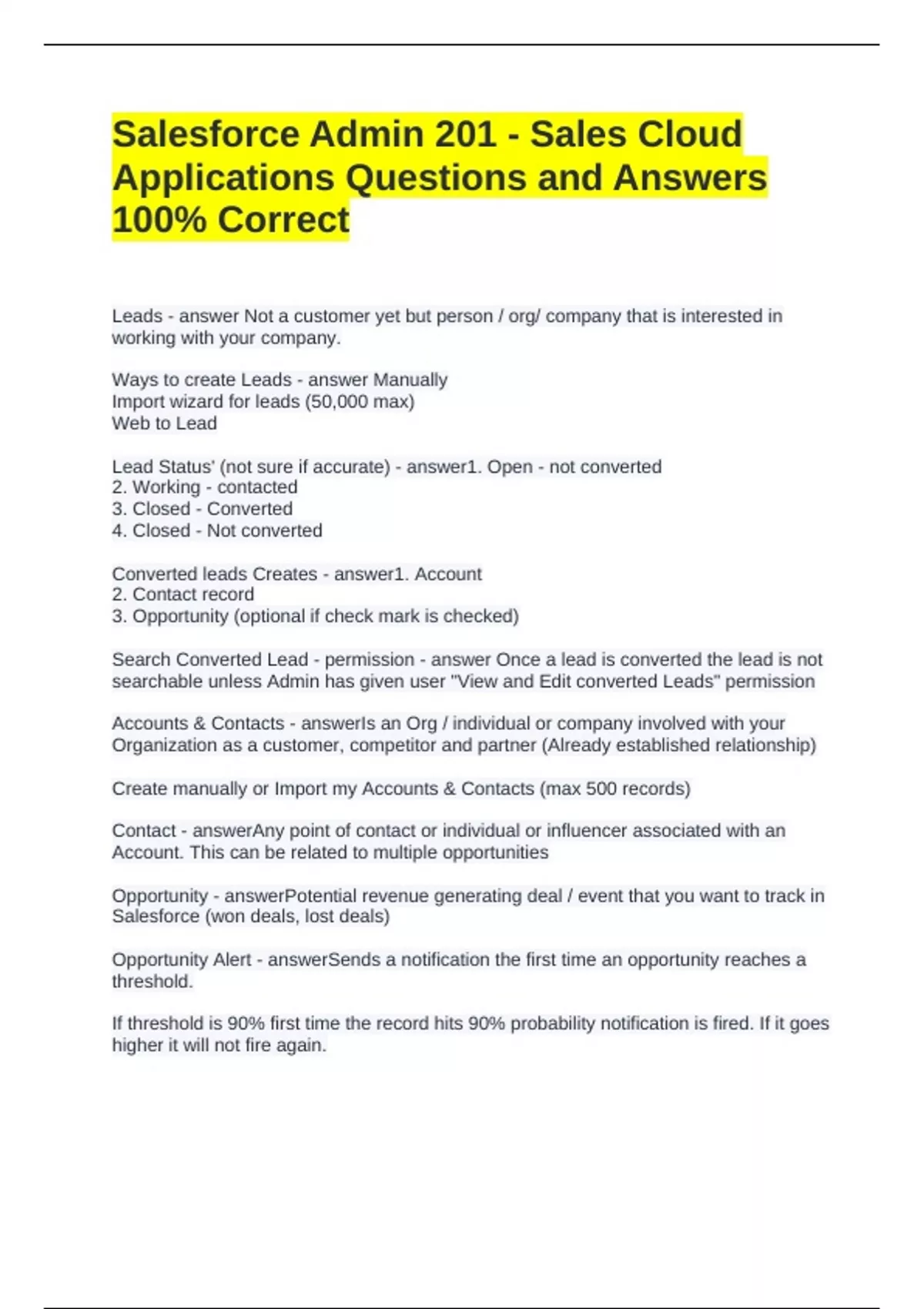 Salesforce Admin 201 - Sales Cloud Applications Questions and Answers 100% Correct

Leads - answer Not a customer yet but person / org/ company that is interested in working with your company.

Ways to create Leads - answer Manually
Import wizard for leads (50,000 max)
Web to Lead

Lead Status' (not sure if accurate) - answer1. Open - not converted
2. Working - contacted
3. Closed - Converted
4. Closed - Not converted

Converted leads Creates - answer1. Account
2. Contact record
3. Opportunity (optional if check mark is checked)

Search Converted Lead - permission - answer Once a lead is converted the lead is not searchable unless Admin has given user "View and Edit converted Leads" permission

Accounts & Contacts - answerIs an Org / individual or company involved with your Organization as a customer, competitor and partner (Already established relationship)

Create manually or Import my Accounts & Contacts (max 500 records)

Contact - answerAny point of contact or individual or influencer associated with an Account. This can be related to multiple opportunities

Opportunity - answerPotential revenue generating deal / event that you want to track in Salesforce (won deals, lost deals)

Opportunity Alert - answerSends a notification the first time an opportunity reaches a threshold.

If threshold is 90% first time the record hits 90% probability notification is fired. If it goes higher it will not fire again.